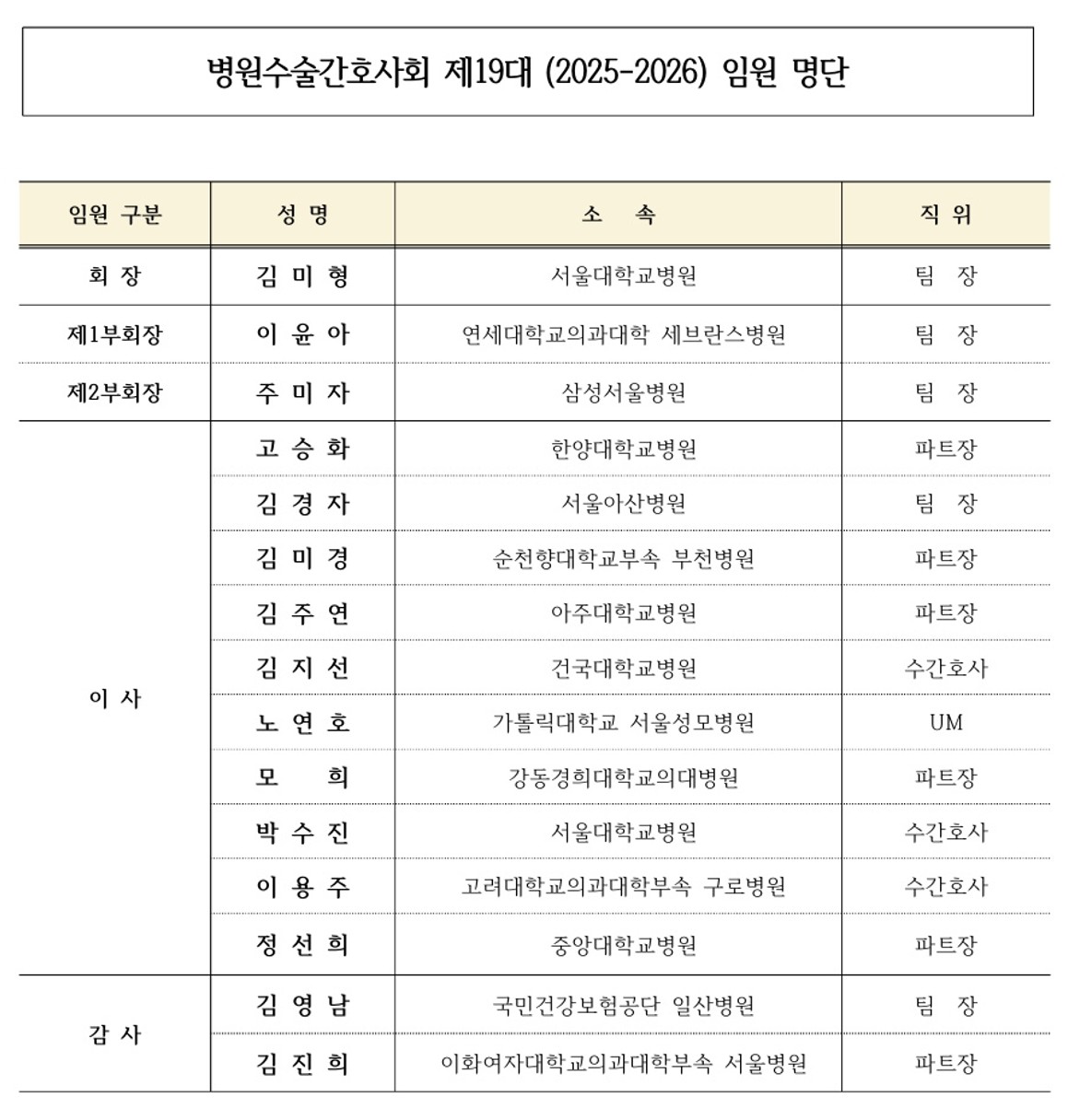 병원수술간호사회 제19대 (2025-2026) 임원 명단

| 임원 구분 | 성 명 | 소 속 | 직 위 |
|---|---|---|---|
| 회 장 | 김 미 형 | 서울대학교병원 | 팀 장 |
| 제1부회장 | 이 윤 아 | 연세대학교의과대학 세브란스병원 | 팀 장 |
| 제2부회장 | 주 미 자 | 삼성서울병원 | 팀 장 |
| 이 사 | 고 승 화 | 한양대학교병원 | 파트장 |
| | 김 경 자 | 서울아산병원 | 팀 장 |
| | 김 미 경 | 순천향대학교부속 부천병원 | 파트장 |
| | 김 주 연 | 아주대학교병원 | 파트장 |
| | 김 지 선 | 건국대학교병원 | 수간호사 |
| | 노 연 호 | 가톨릭대학교 서울성모병원 | UM |
| | 모 희 | 강동경희대학교의대병원 | 파트장 |
| | 박 수 진 | 서울대학교병원 | 수간호사 |
| | 이 용 주 | 고려대학교의과대학부속 구로병원 | 수간호사 |
| | 정 선 희 | 중앙대학교병원 | 파트장 |
| 감 사 | 김 영 남 | 국민건강보험공단 일산병원 | 팀 장 |
| | 김 진 희 | 이화여자대학교의과대학부속 서울병원 | 파트장 |